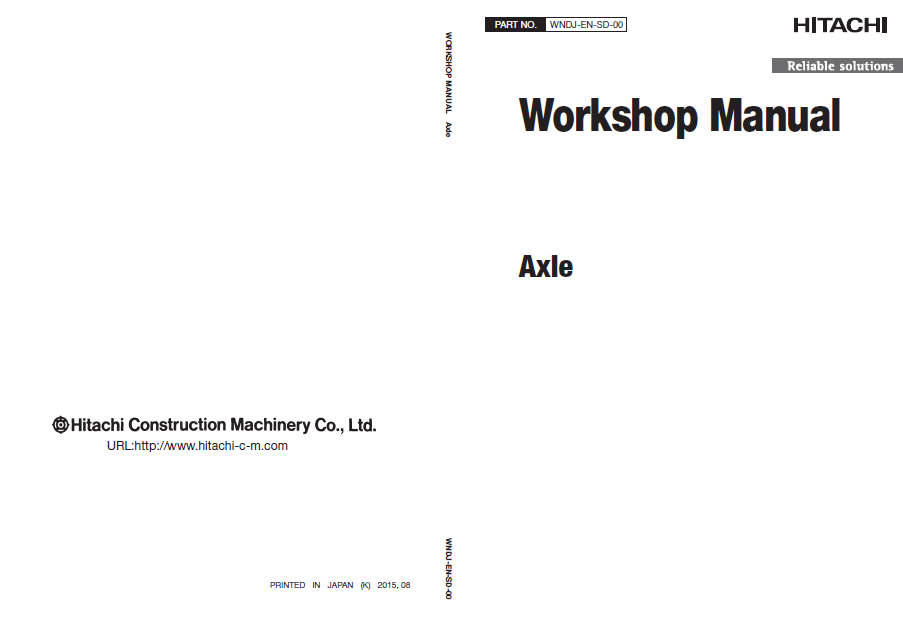 Hitachi Construction Machinery Co., Ltd.
URL:http://www.hitachi-c-m.com

PRINTED IN JAPAN (K) 2015, 08

WORKSHOP MANUAL Axle

WNDJ-EN-SD-00

PART NO. WNDJ-EN-SD-00

HITACHI

Reliable solutions

Workshop Manual

Axle